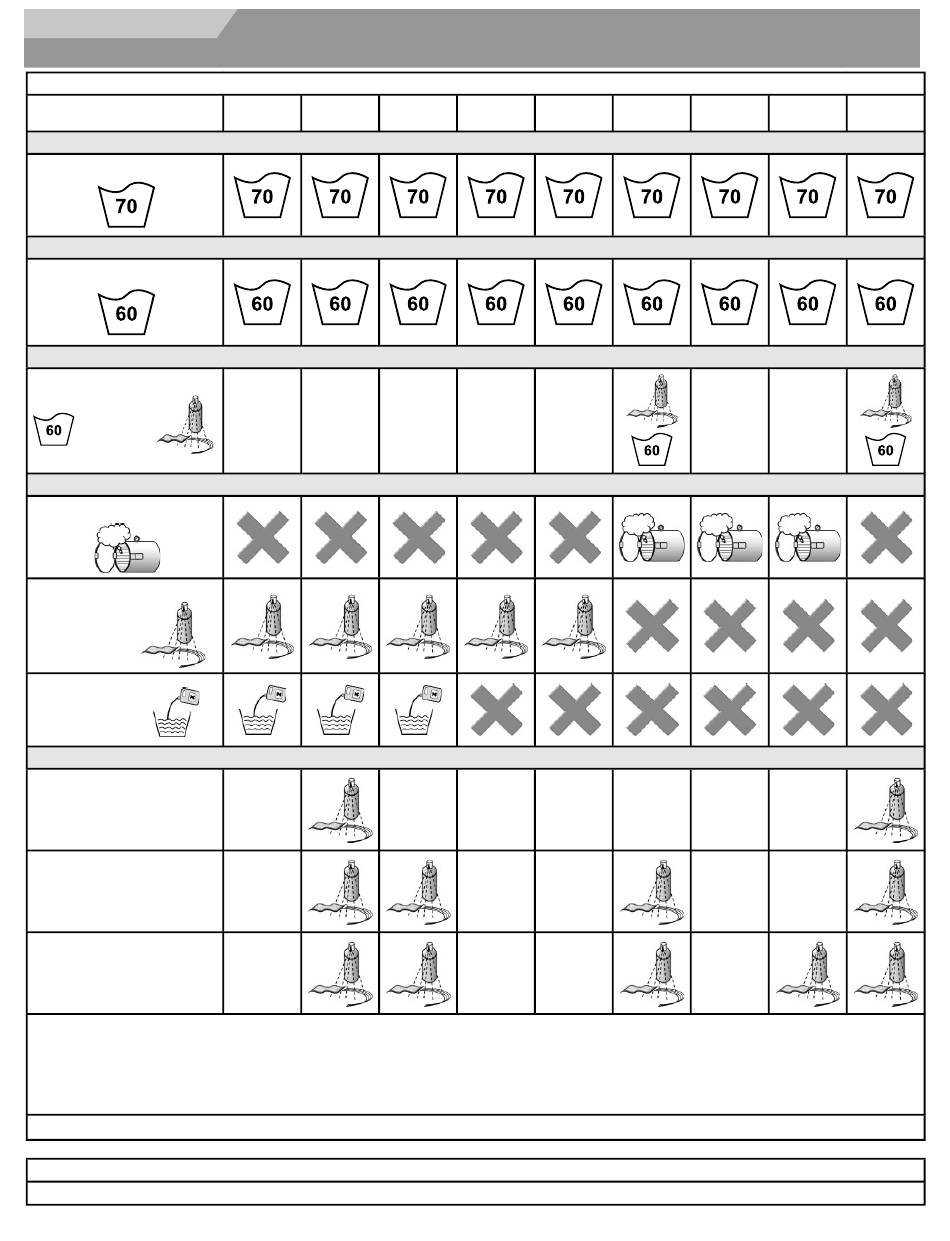 | | | | | | | | | | |
|---|---|---|---|---|---|---|---|---|---|
| 70 | 70 | 70 | 70 | 70 | 70 | 70 | 70 | 70 | 70 |
| 60 | 60 | 60 | 60 | 60 | 60 | 60 | 60 | 60 | 60 |
| 60 | | | | | | 60 | | | 60 |